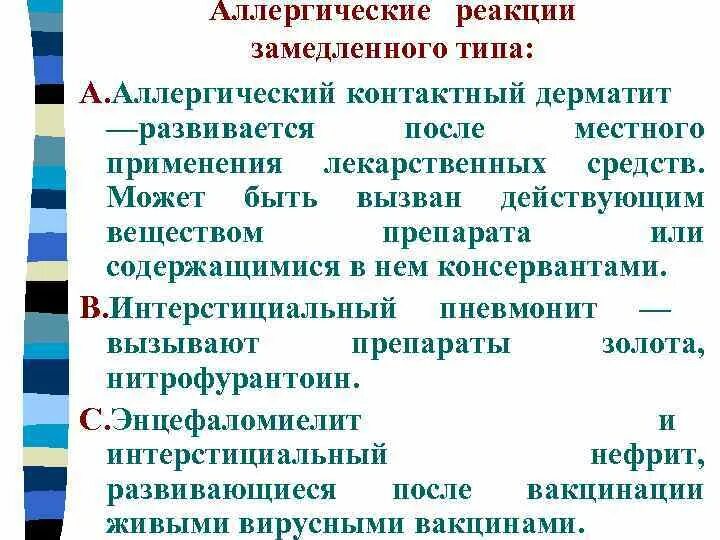 Аллергические реакции замедленного типа:

A.Аллергический контактный дерматит —развивается после местного применения лекарственных средств. Может быть вызван действующим веществом препарата или содержащимися в нем консервантами.

B.Интерстициальный пневмонит — вызывают препараты золота, нитрофурантоин.

C.Энцефаломиелит и интерстициальный нефрит, развивающиеся после вакцинации живыми вирусными вакцинами.